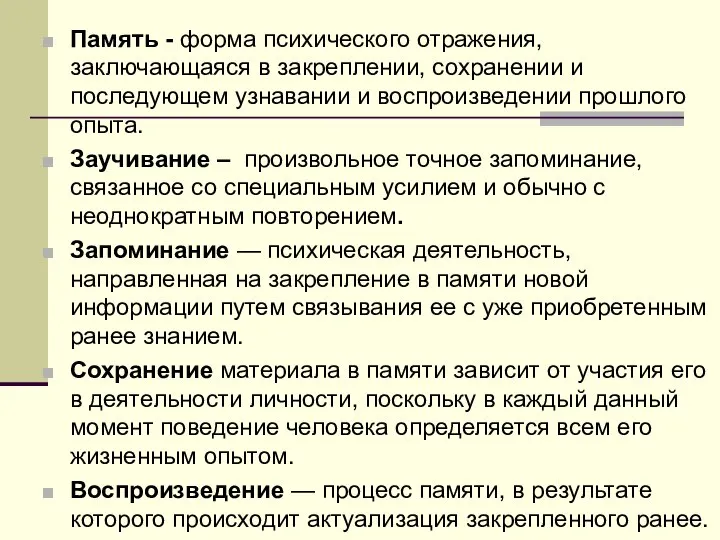 Память - форма психического отражения, заключающаяся в закреплении, сохранении и последующем узнавании и воспроизведении прошлого опыта.

Заучивание – произвольное точное запоминание, связанное со специальным усилием и обычно с неоднократным повторением.

Запоминание — психическая деятельность, направленная на закрепление в памяти новой информации путем связывания ее с уже приобретенным ранее знанием.

Сохранение материала в памяти зависит от участия его в деятельности личности, поскольку в каждый данный момент поведение человека определяется всем его жизненным опытом.

Воспроизведение — процесс памяти, в результате которого происходит актуализация закрепленного ранее.